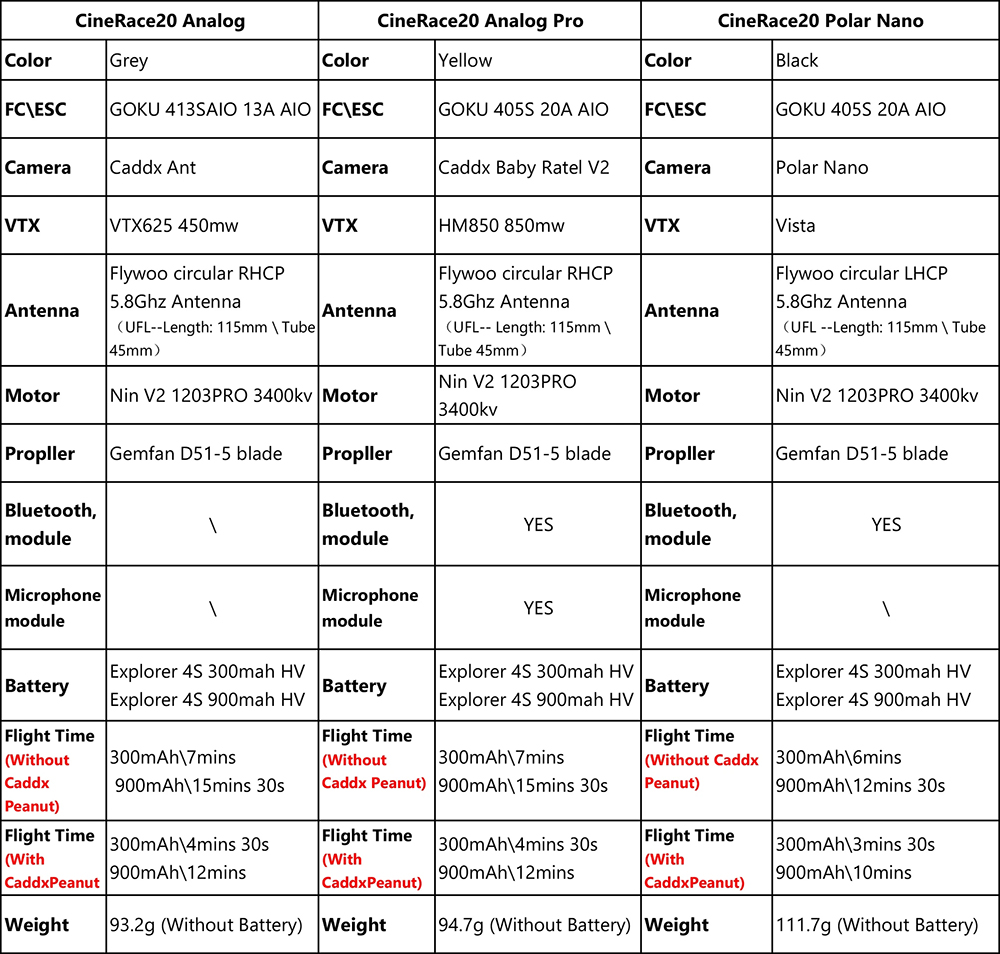 | CineRace20 Analog | | CineRace20 Analog Pro | | CineRace20 Polar Nano | |
|---|---|---|---|---|---|
| Color | Grey | Color | Yellow | Color | Black |
| FC\ESC | GOKU 413SAIO 13A AIO | FC\ESC | GOKU 405S 20A AIO | FC\ESC | GOKU 405S 20A AIO |
| Camera | Caddx Ant | Camera | Caddx Baby Ratel V2 | Camera | Polar Nano |
| VTX | VTX625 450mw | VTX | HM850 850mw | VTX | Vista |
| Antenna | Flywoo circular RHCP 5.8Ghz Antenna （UFL--Length: 115mm \ Tube 45mm） | Antenna | Flywoo circular RHCP 5.8Ghz Antenna （UFL-- Length: 115mm \ Tube 45mm） | Antenna | Flywoo circular LHCP 5.8Ghz Antenna （UFL --Length: 115mm \ Tube 45mm） |
| Motor | Nin V2 1203PRO 3400kv | Motor | Nin V2 1203PRO 3400kv | Motor | Nin V2 1203PRO 3400kv |
| Propller | Gemfan D51-5 blade | Propller | Gemfan D51-5 blade | Propller | Gemfan D51-5 blade |
| Bluetooth, module | \ | Bluetooth, module | YES | Bluetooth, module | YES |
| Microphone module | \ | Microphone module | YES | Microphone module | \ |
| Battery | Explorer 4S 300mah HV Explorer 4S 900mah HV | Battery | Explorer 4S 300mah HV Explorer 4S 900mah HV | Battery | Explorer 4S 300mah HV Explorer 4S 900mah HV |
| Flight Time (Without Caddx Peanut) | 300mAh\7mins 900mAh\15mins 30s | Flight Time (Without Caddx Peanut) | 300mAh\7mins 900mAh\15mins 30s | Flight Time (Without Caddx Peanut) | 300mAh\6mins 900mAh\12mins 30s |
| Flight Time (With CaddxPeanut | 300mAh\4mins 30s 900mAh\12mins | Flight Time (With CaddxPeanut) | 300mAh\4mins 30s 900mAh\12mins | Flight Time (With CaddxPeanut) | 300mAh\3mins 30s 900mAh\10mins |
| Weight | 93.2g (Without Battery) | Weight | 94.7g (Without Battery) | Weight | 111.7g (Without Battery) |